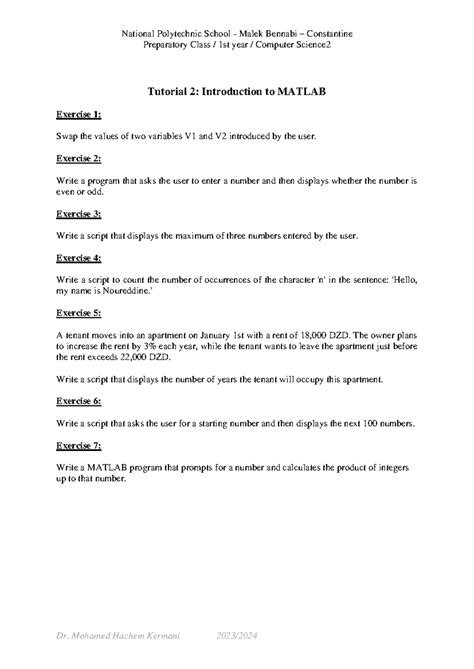 National Polytechnic School - Malek Bennabi – Constantine
Preparatory Class / 1st year / Computer Science2

Tutorial 2: Introduction to MATLAB

Exercise 1:

Swap the values of two variables V1 and V2 introduced by the user.

Exercise 2:

Write a program that asks the user to enter a number and then displays whether the number is even or odd.

Exercise 3:

Write a script that displays the maximum of three numbers entered by the user.

Exercise 4:

Write a script to count the number of occurrences of the character 'n' in the sentence: 'Hello, my name is Noureddine.'

Exercise 5:

A tenant moves into an apartment on January 1st with a rent of 18,000 DZD. The owner plans to increase the rent by 3% each year, while the tenant wants to leave the apartment just before the rent exceeds 22,000 DZD.

Write a script that displays the number of years the tenant will occupy this apartment.

Exercise 6:

Write a script that asks the user for a starting number and then displays the next 100 numbers.

Exercise 7:

Write a MATLAB program that prompts for a number and calculates the product of integers up to that number.

Dr. Mohamed Hachem Kermani 2023/2024